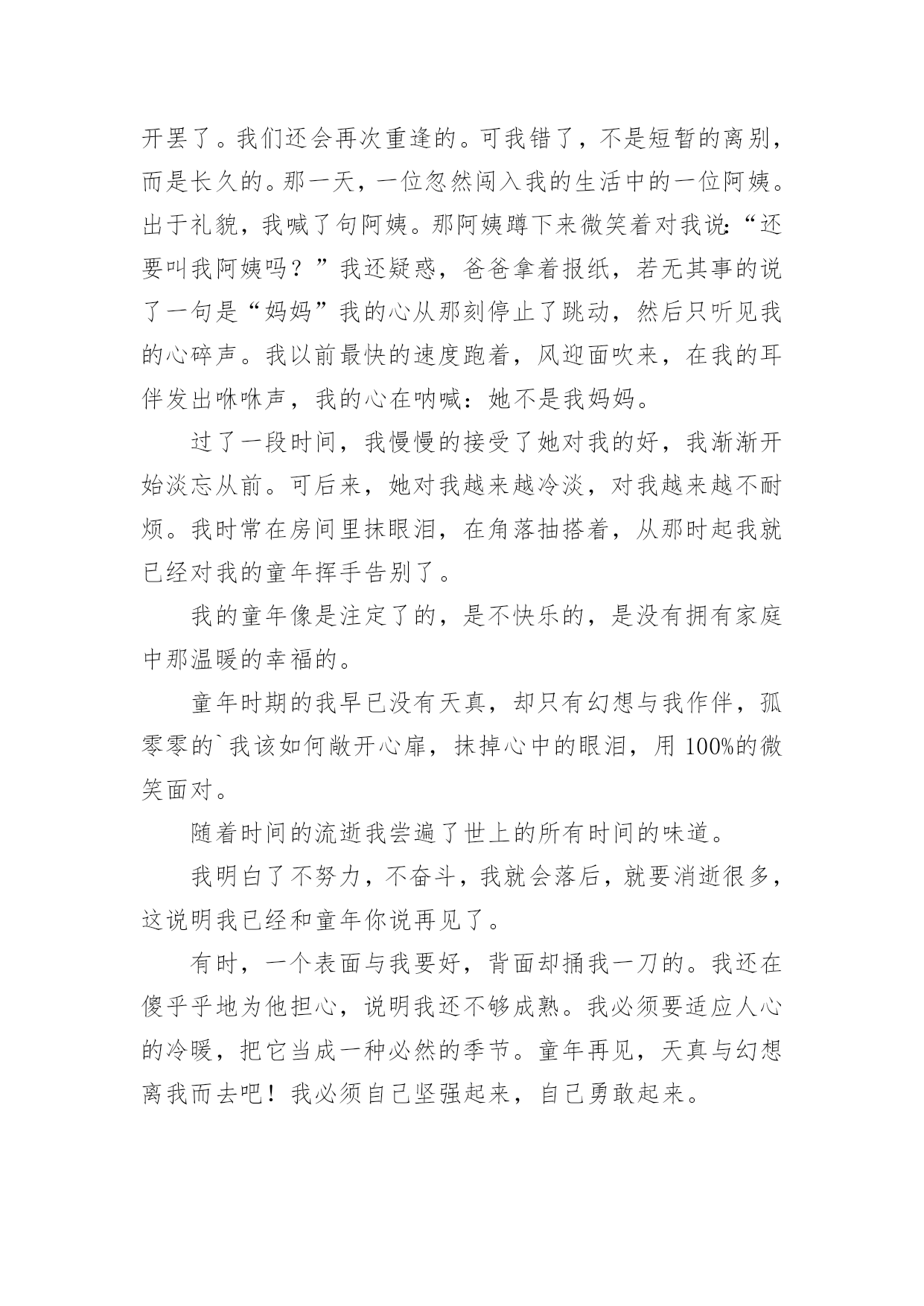 开罢了。我们还会再次重逢的。可我错了，不是短暂的离别，而是长久的。那一天，一位忽然闯入我的生活中的一位阿姨。出于礼貌，我喊了句阿姨。那阿姨蹲下来微笑着对我说：“还要叫我阿姨吗？”我还疑惑，爸爸拿着报纸，若无其事的说了一句是“妈妈”我的心从那刻停止了跳动，然后只听见我的心碎声。我以前最快的速度跑着，风迎面吹来，在我的耳伴发出咻咻声，我的心在呐喊：她不是我妈妈。

过了一段时间，我慢慢的接受了她对我的好，我渐渐开始淡忘从前。可后来，她对我越来越冷淡，对我越来越不耐烦。我时常在房间里抹眼泪，在角落抽搭着，从那时起我就已经对我的童年挥手告别了。

我的童年像是注定了的，是不快乐的，是没有拥有家庭中那温暖的幸福的。

童年时期的我早已没有天真，却只有幻想与我作伴，孤零零的`我该如何敞开心扉，抹掉心中的眼泪，用 100%的微笑面对。

随着时间的流逝我尝遍了世上的所有时间的味道。

我明白了不努力，不奋斗，我就会落后，就要消逝很多，这说明我已经和童年你说再见了。

有时，一个表面与我要好，背面却捅我一刀的。我还在傻乎乎地为他担心，说明我还不够成熟。我必须要适应人心的冷暖，把它当成一种必然的季节。童年再见，天真与幻想离我而去吧！我必须自己坚强起来，自己勇敢起来。